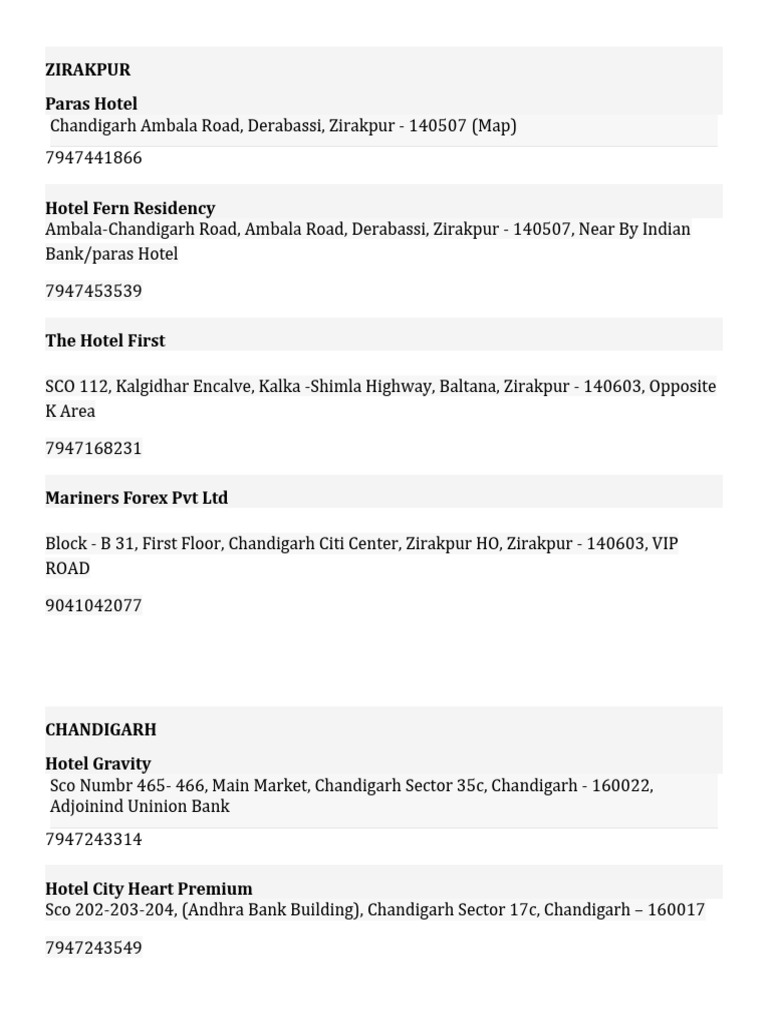 ZIRAKPUR

Paras Hotel
Chandigarh Ambala Road, Derabassi, Zirakpur - 140507 (Map)

7947441866

Hotel Fern Residency
Ambala-Chandigarh Road, Ambala Road, Derabassi, Zirakpur - 140507, Near By Indian Bank/paras Hotel

7947453539

The Hotel First

SCO 112, Kalgidhar Encalve, Kalka -Shimla Highway, Baltana, Zirakpur - 140603, Opposite K Area

7947168231

Mariners Forex Pvt Ltd

Block - B 31, First Floor, Chandigarh Citi Center, Zirakpur HO, Zirakpur - 140603, VIP ROAD

9041042077

CHANDIGARH

Hotel Gravity
Sco Numbr 465- 466, Main Market, Chandigarh Sector 35c, Chandigarh - 160022, Adjoinind Uninion Bank

7947243314

Hotel City Heart Premium
Sco 202-203-204, (Andhra Bank Building), Chandigarh Sector 17c, Chandigarh – 160017

7947243549